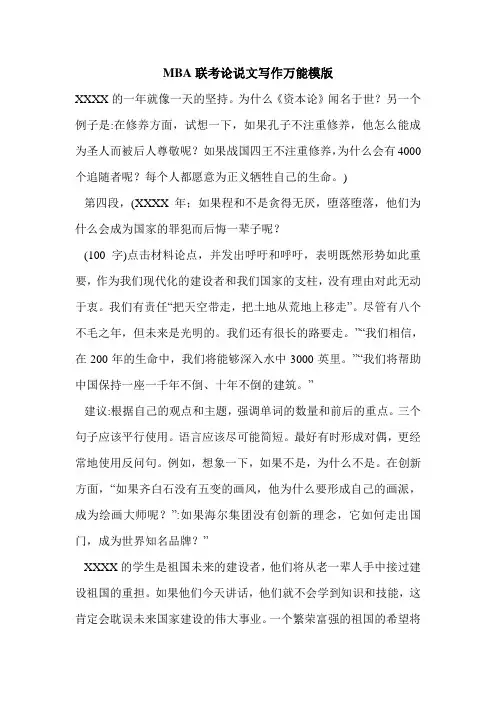 MBA 联考论说文写作万能模版

XXXX 的一年就像一天的坚持。为什么《资本论》闻名于世？另一个例子是:在修养方面，试想一下，如果孔子不注重修养，他怎么能成为圣人而被后人尊敬呢？如果战国四王不注重修养,为什么会有 4000 个追随者呢？每个人都愿意为正义牺牲自己的生命。)

第四段，(XXXX 年；如果程和不是贪得无厌，堕落堕落，他们为什么会成为国家的罪犯而后悔一辈子呢？

(100 字)点击材料论点，并发出呼吁和呼吁，表明既然形势如此重要，作为我们现代化的建设者和我们国家的支柱，没有理由对此无动于衷。我们有责任“把天空带走，把土地从荒地上移走”。尽管有八个不毛之年，但未来是光明的。我们还有很长的路要走。”“我们相信，在 200 年的生命中，我们将能够深入水中 3000 英里。”“我们将帮助中国保持一座一千年不倒、十年不倒的建筑。”

建议:根据自己的观点和主题，强调单词的数量和前后的重点。三个句子应该平行使用。语言应该尽可能简短。最好有时形成对偶，更经常地使用反问句。例如，想象一下，如果不是，为什么不是。在创新方面，“如果齐白石没有五变的画风，他为什么要形成自己的画派，成为绘画大师呢？”:如果海尔集团没有创新的理念，它如何走出国门，成为世界知名品牌？”

XXXX 的学生是祖国未来的建设者，他们将从老一辈人手中接过建设祖国的重担。如果他们今天讲话，他们就不会学到知识和技能，这肯定会耽误未来国家建设的伟大事业。一个繁荣富强的祖国的希望将